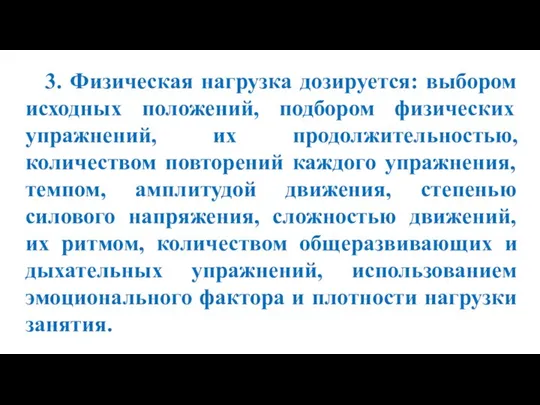 3. Физическая нагрузка дозируется: выбором исходных положений, подбором физических упражнений, их продолжительностью, количеством повторений каждого упражнения, темпом, амплитудой движения, степенью силового напряжения, сложностью движений, их ритмом, количеством общеразвивающих и дыхательных упражнений, использованием эмоционального фактора и плотности нагрузки занятия.